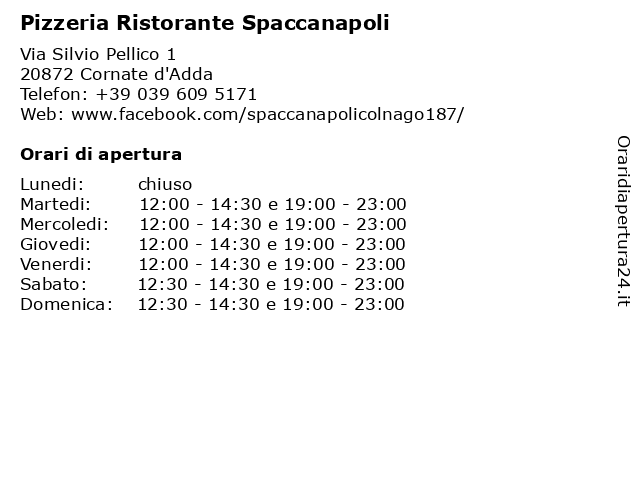 Pizzeria Ristorante Spaccanapoli

Via Silvio Pellico 1
20872 Cornate d'Adda
Telefon: +39 039 609 5171
Web: www.facebook.com/spaccanapolicolnago187/

Orari di apertura

| | |
|---|---|
| Lunedi: | chiuso |
| Martedi: | 12:00 - 14:30 e 19:00 - 23:00 |
| Mercoledi: | 12:00 - 14:30 e 19:00 - 23:00 |
| Giovedi: | 12:00 - 14:30 e 19:00 - 23:00 |
| Venerdi: | 12:00 - 14:30 e 19:00 - 23:00 |
| Sabato: | 12:30 - 14:30 e 19:00 - 23:00 |
| Domenica: | 12:30 - 14:30 e 19:00 - 23:00 |

Oraridiapertura24.it